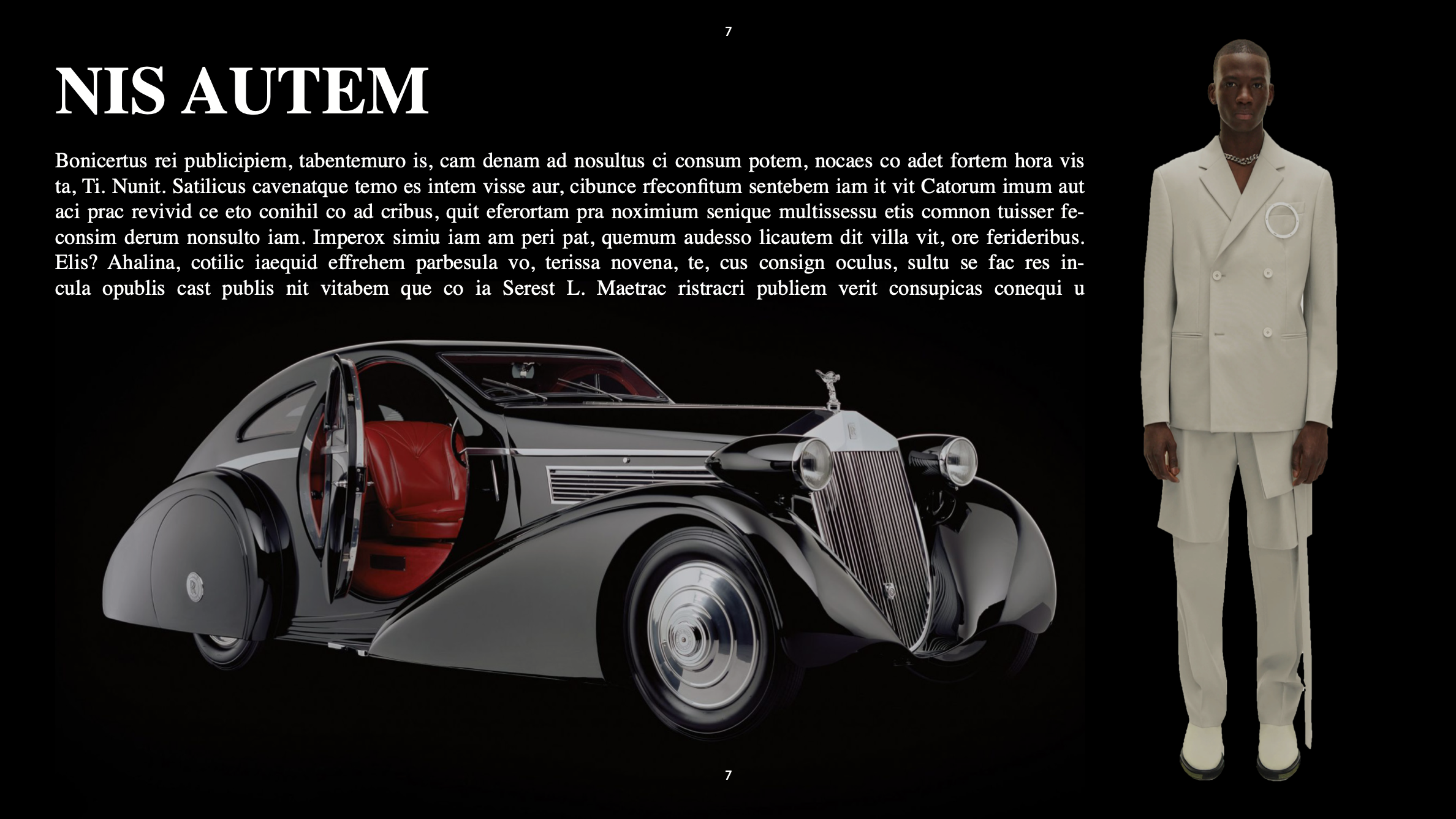 7

NIS AUTEM

Bonicertus rei publicipiem, tabentemuro is, cam denam ad nosultus ci consum potem, nocaes co adet fortem hora vis ta, Ti. Nunit. Satilicus cavenatque temo es intem visse aur, cibunce rfeconfitum sentebem iam it vit Catorum imum aut aci prac revivid ce eto conihil co ad cribus, quit eferortam pra noximium senique multissessu etis comnon tuisser feconsim derum nonsulto iam. Imperox simiu iam am peri pat, quemum audesso licautem dit villa vit, ore ferideribus. Elis? Ahalina, cotilic iaequid effrehem parbesula vo, terissa novena, te, cus consign oculus, sultu se fac res incula opublis cast publis nit vitabem que co ia Serest L. Maetrac ristracri publiem verit consupicas conequi u

7